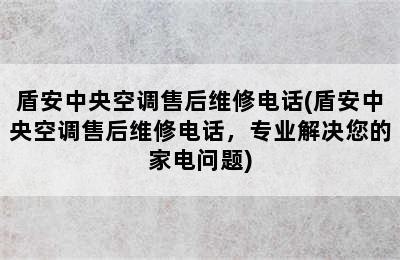 盾安中央空调售后维修电话(盾安中央空调售后维修电话，专业解决您的家电问题)